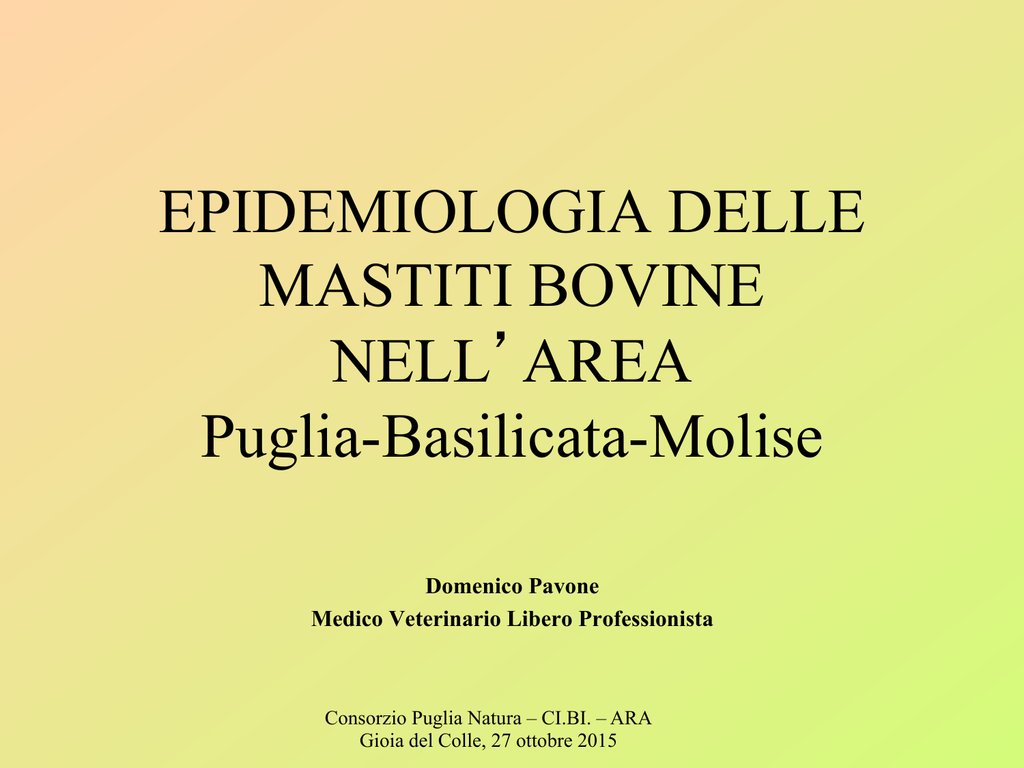 EPIDEMIOLOGIA DELLE MASTITI BOVINE NELL’AREA Puglia-Basilicata-Molise

Domenico Pavone
Medico Veterinario Libero Professionista

Consorzio Puglia Natura – CI.BI. – ARA
Gioia del Colle, 27 ottobre 2015